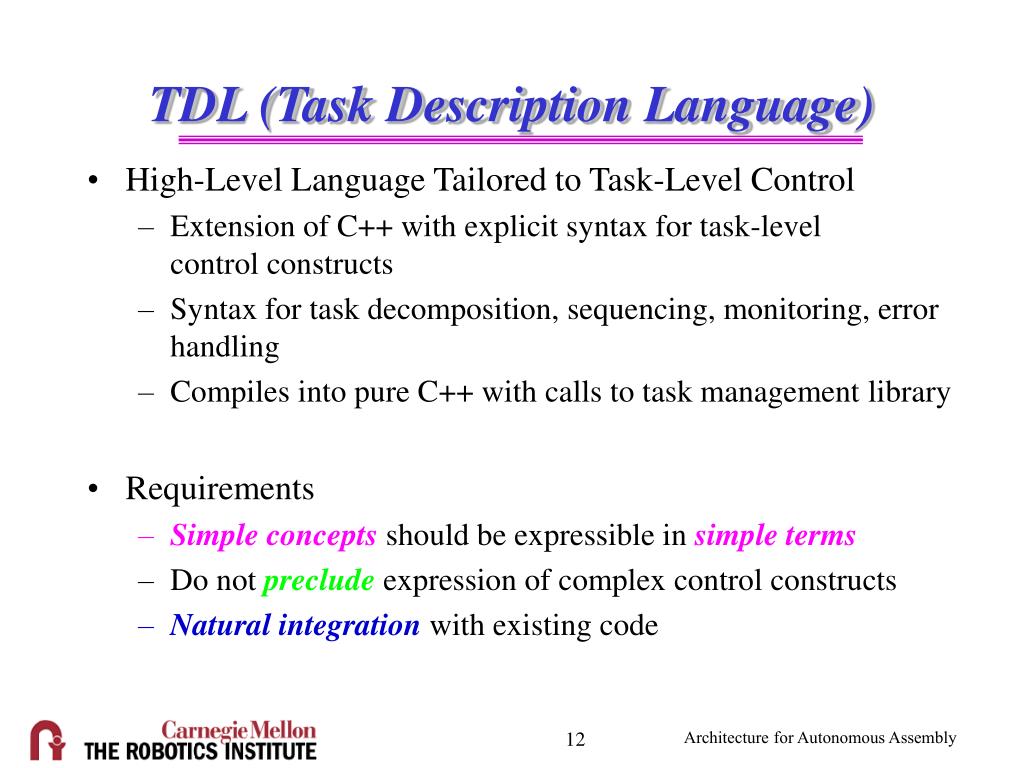 TDL (Task Description Language)

• High-Level Language Tailored to Task-Level Control
– Extension of C++ with explicit syntax for task-level control constructs
– Syntax for task decomposition, sequencing, monitoring, error handling
– Compiles into pure C++ with calls to task management library

• Requirements
– Simple concepts should be expressible in simple terms
– Do not preclude expression of complex control constructs
– Natural integration with existing code

Carnegie Mellon
THE ROBOTICS INSTITUTE

12

Architecture for Autonomous Assembly